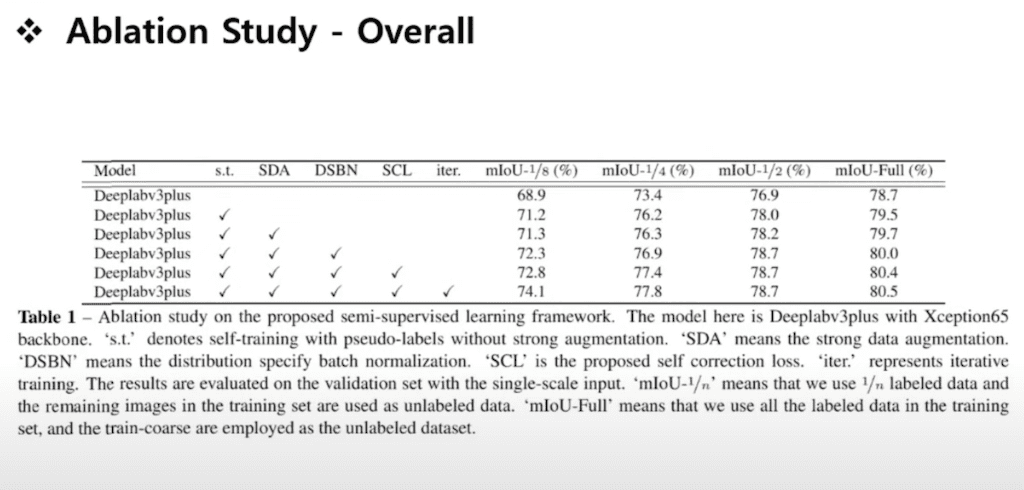 ❖ Ablation Study - Overall

| Model | s.t. | SDA | DSBN | SCL | iter. | mIoU-$1/8$ (%) | mIoU-$1/4$ (%) | mIoU-$1/2$ (%) | mIoU-Full (%) |
|---|---|---|---|---|---|---|---|---|---|
| Deeplabv3plus | | | | | | 68.9 | 73.4 | 76.9 | 78.7 |
| Deeplabv3plus | ✓ | | | | | 71.2 | 76.2 | 78.0 | 79.5 |
| Deeplabv3plus | ✓ | ✓ | | | | 71.3 | 76.3 | 78.2 | 79.7 |
| Deeplabv3plus | ✓ | ✓ | ✓ | | | 72.3 | 76.9 | 78.7 | 80.0 |
| Deeplabv3plus | ✓ | ✓ | ✓ | ✓ | | 72.8 | 77.4 | 78.7 | 80.4 |
| Deeplabv3plus | ✓ | ✓ | ✓ | ✓ | ✓ | 74.1 | 77.8 | 78.7 | 80.5 |

**Table 1** – Ablation study on the proposed semi-supervised learning framework. The model here is Deeplabv3plus with Xception65 backbone. 's.t.' denotes self-training with pseudo-labels without strong augmentation. 'SDA' means the strong data augmentation. 'DSBN' means the distribution specify batch normalization. 'SCL' is the proposed self correction loss. 'iter.' represents iterative training. The results are evaluated on the validation set with the single-scale input. 'mIoU-$1/n$' means that we use $1/n$ labeled data and the remaining images in the training set are used as unlabeled data. 'mIoU-Full' means that we use all the labeled data in the training set, and the train-coarse are employed as the unlabeled dataset.